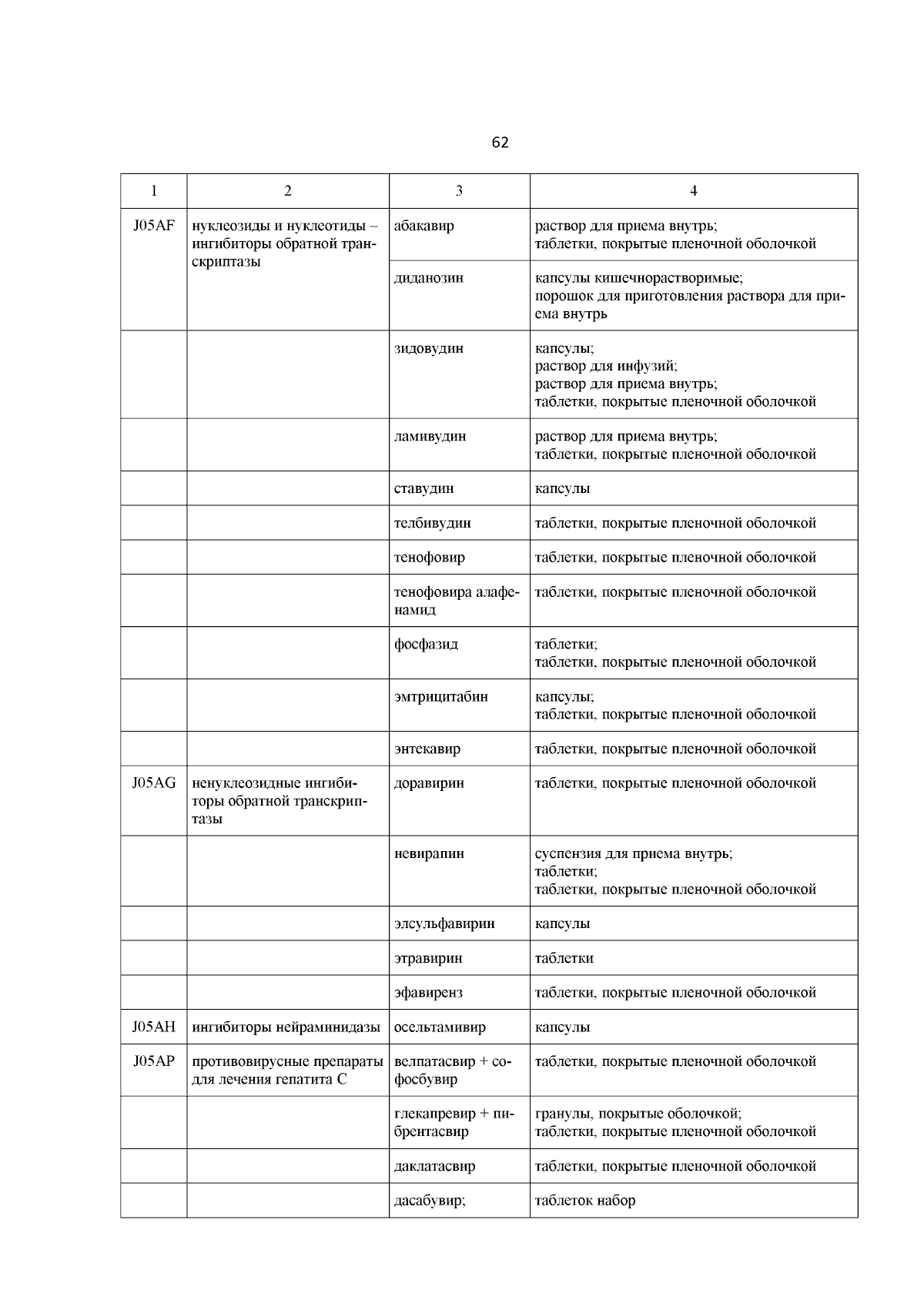 62

| 1 | 2 | 3 | 4 |
|---|---|---|---|
| J05AF | нуклеозиды и нуклеотиды – ингибиторы обратной транскриптазы | абакавир | раствор для приема внутрь; таблетки, покрытые пленочной оболочкой |
| | | диданозин | капсулы кишечнорастворимые; порошок для приготовления раствора для приема внутрь |
| | | зидовудин | капсулы; раствор для инфузий; раствор для приема внутрь; таблетки, покрытые пленочной оболочкой |
| | | ламивудин | раствор для приема внутрь; таблетки, покрытые пленочной оболочкой |
| | | ставудин | капсулы |
| | | телбивудин | таблетки, покрытые пленочной оболочкой |
| | | тенофовир | таблетки, покрытые пленочной оболочкой |
| | | тенофовира алафенамид | таблетки, покрытые пленочной оболочкой |
| | | фосфазид | таблетки; таблетки, покрытые пленочной оболочкой |
| | | эмтрицитабин | капсулы; таблетки, покрытые пленочной оболочкой |
| | | энтекавир | таблетки, покрытые пленочной оболочкой |
| J05AG | ненуклеозидные ингибиторы обратной транскриптазы | доравирин | таблетки, покрытые пленочной оболочкой |
| | | невирапин | суспензия для приема внутрь; таблетки; таблетки, покрытые пленочной оболочкой |
| | | элсульфавирин | капсулы |
| | | этравирин | таблетки |
| | | эфавиренз | таблетки, покрытые пленочной оболочкой |
| J05AH | ингибиторы нейраминидазы | осельтамивир | капсулы |
| J05AP | противовирусные препараты для лечения гепатита C | велпатасвир + софосбувир | таблетки, покрытые пленочной оболочкой |
| | | глекапревир + пибрентасвир | гранулы, покрытые оболочкой; таблетки, покрытые пленочной оболочкой |
| | | даклатасвир | таблетки, покрытые пленочной оболочкой |
| | | дасабувир; | таблеток набор |